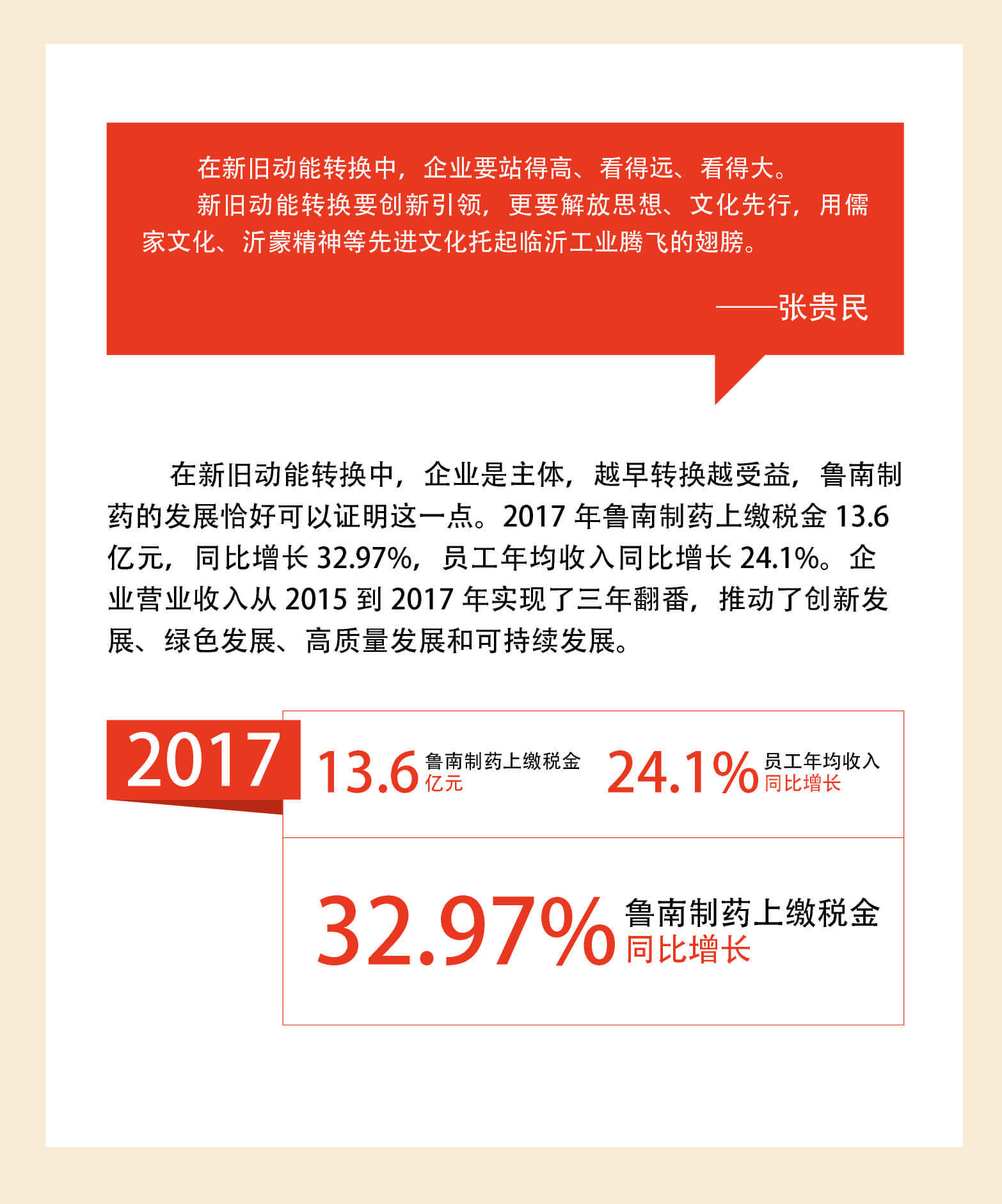 在新旧动能转换中，企业要站得高、看得远、看得大。

新旧动能转换要创新引领，更要解放思想、文化先行，用儒家文化、沂蒙精神等先进文化托起临沂工业腾飞的翅膀。

——张贵民

在新旧动能转换中，企业是主体，越早转换越受益，鲁南制药的发展恰好可以证明这一点。2017年鲁南制药上缴税金13.6亿元，同比增长32.97%，员工年均收入同比增长24.1%。企业营业收入从2015到2017年实现了三年翻番，推动了创新发展、绿色发展、高质量发展和可持续发展。

2017

13.6 鲁南制药上缴税金
亿元

24.1% 员工年均收入
同比增长

32.97% 鲁南制药上缴税金
同比增长